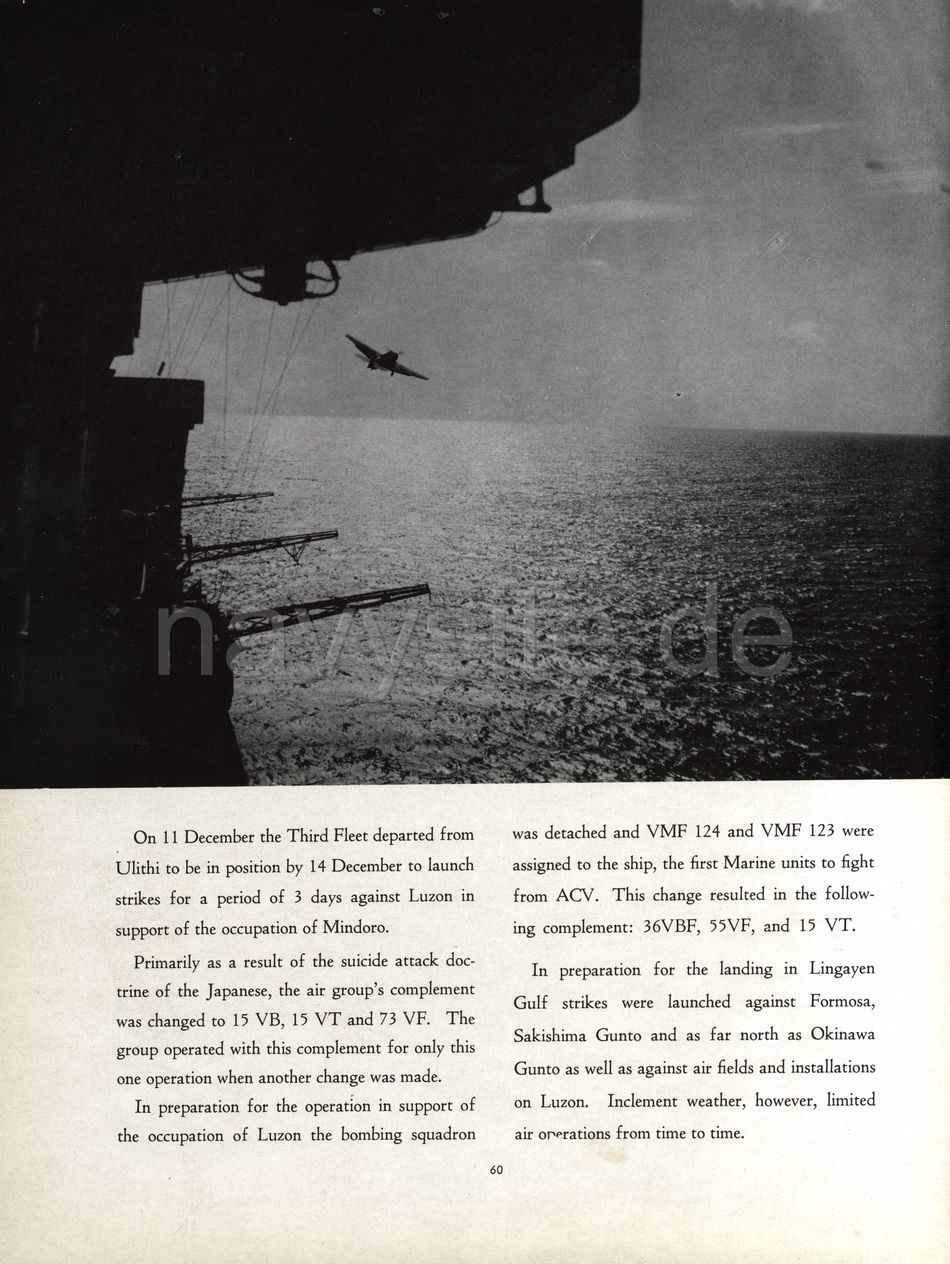 navysite.de

On 11 December the Third Fleet departed from Ulithi to be in position by 14 December to launch strikes for a period of 3 days against Luzon in support of the occupation of Mindoro.

Primarily as a result of the suicide attack doctrine of the Japanese, the air group's complement was changed to 15 VB, 15 VT and 73 VF. The group operated with this complement for only this one operation when another change was made.

In preparation for the operation in support of the occupation of Luzon the bombing squadron was detached and VMF 124 and VMF 123 were assigned to the ship, the first Marine units to fight from ACV. This change resulted in the following complement: 36VBF, 55VF, and 15 VT.

In preparation for the landing in Lingayen Gulf strikes were launched against Formosa, Sakishima Gunto and as far north as Okinawa Gunto as well as against air fields and installations on Luzon. Inclement weather, however, limited air operations from time to time.

60